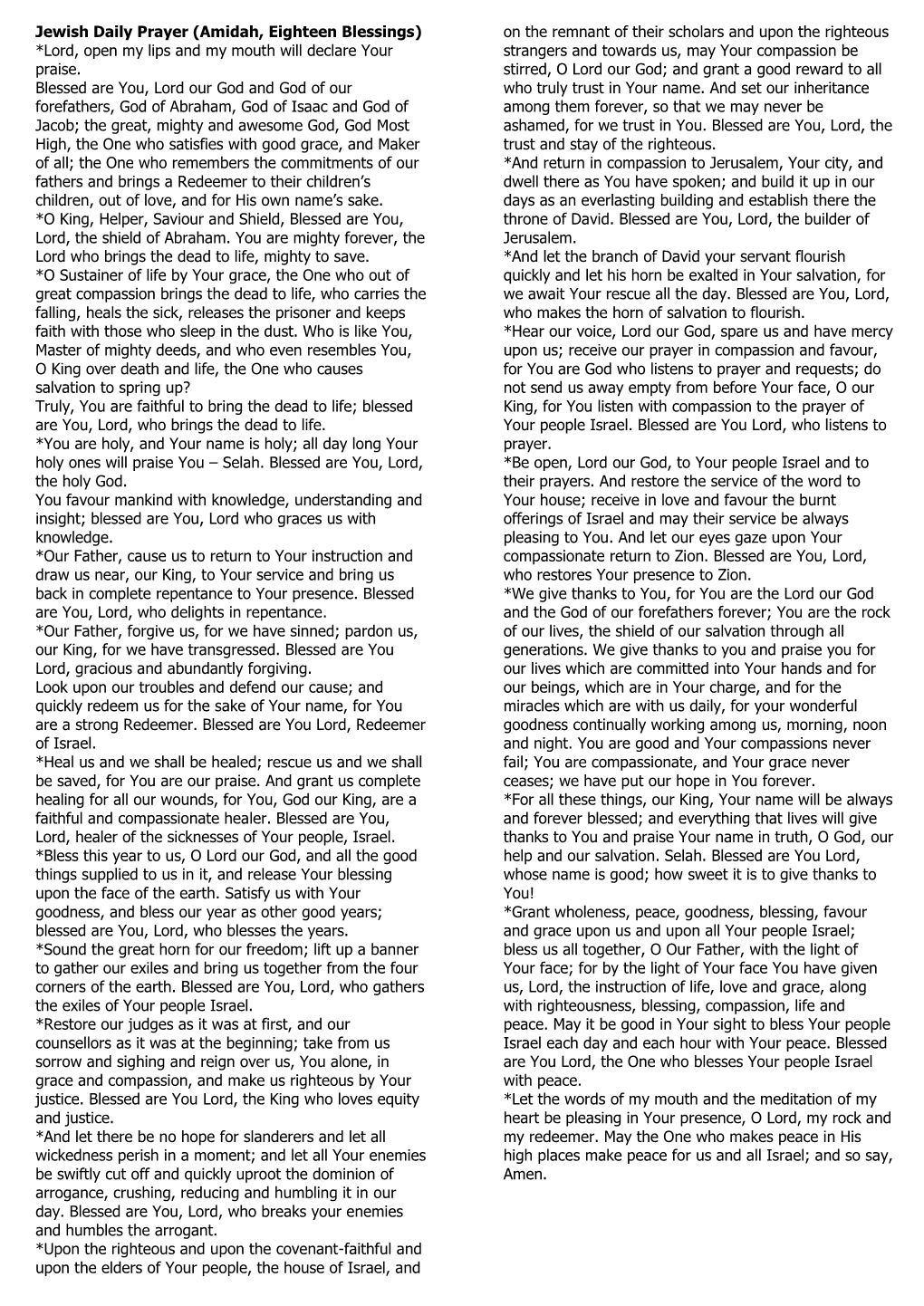 **Jewish Daily Prayer (Amidah, Eighteen Blessings)**
*Lord, open my lips and my mouth will declare Your praise.
Blessed are You, Lord our God and God of our forefathers, God of Abraham, God of Isaac and God of Jacob; the great, mighty and awesome God, God Most High, the One who satisfies with good grace, and Maker of all; the One who remembers the commitments of our fathers and brings a Redeemer to their children's children, out of love, and for His own name's sake.
*O King, Helper, Saviour and Shield, Blessed are You, Lord, the shield of Abraham. You are mighty forever, the Lord who brings the dead to life, mighty to save.
*O Sustainer of life by Your grace, the One who out of great compassion brings the dead to life, who carries the falling, heals the sick, releases the prisoner and keeps faith with those who sleep in the dust. Who is like You, Master of mighty deeds, and who even resembles You, O King over death and life, the One who causes salvation to spring up?
Truly, You are faithful to bring the dead to life; blessed are You, Lord, who brings the dead to life.
*You are holy, and Your name is holy; all day long Your holy ones will praise You – Selah. Blessed are You, Lord, the holy God.
You favour mankind with knowledge, understanding and insight; blessed are You, Lord who graces us with knowledge.
*Our Father, cause us to return to Your instruction and draw us near, our King, to Your service and bring us back in complete repentance to Your presence. Blessed are You, Lord, who delights in repentance.
*Our Father, forgive us, for we have sinned; pardon us, our King, for we have transgressed. Blessed are You Lord, gracious and abundantly forgiving.
Look upon our troubles and defend our cause; and quickly redeem us for the sake of Your name, for You are a strong Redeemer. Blessed are You Lord, Redeemer of Israel.
*Heal us and we shall be healed; rescue us and we shall be saved, for You are our praise. And grant us complete healing for all our wounds, for You, God our King, are a faithful and compassionate healer. Blessed are You, Lord, healer of the sicknesses of Your people, Israel.
*Bless this year to us, O Lord our God, and all the good things supplied to us in it, and release Your blessing upon the face of the earth. Satisfy us with Your goodness, and bless our year as other good years; blessed are You, Lord, who blesses the years.
*Sound the great horn for our freedom; lift up a banner to gather our exiles and bring us together from the four corners of the earth. Blessed are You, Lord, who gathers the exiles of Your people Israel.
*Restore our judges as it was at first, and our counsellors as it was at the beginning; take from us sorrow and sighing and reign over us, You alone, in grace and compassion, and make us righteous by Your justice. Blessed are You Lord, the King who loves equity and justice.
*And let there be no hope for slanderers and let all wickedness perish in a moment; and let all Your enemies be swiftly cut off and quickly uproot the dominion of arrogance, crushing, reducing and humbling it in our day. Blessed are You, Lord, who breaks your enemies and humbles the arrogant.
*Upon the righteous and upon the covenant-faithful and upon the elders of Your people, the house of Israel, and on the remnant of their scholars and upon the righteous strangers and towards us, may Your compassion be stirred, O Lord our God; and grant a good reward to all who truly trust in Your name. And set our inheritance among them forever, so that we may never be ashamed, for we trust in You. Blessed are You, Lord, the trust and stay of the righteous.
*And return in compassion to Jerusalem, Your city, and dwell there as You have spoken; and build it up in our days as an everlasting building and establish there the throne of David. Blessed are You, Lord, the builder of Jerusalem.
*And let the branch of David your servant flourish quickly and let his horn be exalted in Your salvation, for we await Your rescue all the day. Blessed are You, Lord, who makes the horn of salvation to flourish.
*Hear our voice, Lord our God, spare us and have mercy upon us; receive our prayer in compassion and favour, for You are God who listens to prayer and requests; do not send us away empty from before Your face, O our King, for You listen with compassion to the prayer of Your people Israel. Blessed are You Lord, who listens to prayer.
*Be open, Lord our God, to Your people Israel and to their prayers. And restore the service of the word to Your house; receive in love and favour the burnt offerings of Israel and may their service be always pleasing to You. And let our eyes gaze upon Your compassionate return to Zion. Blessed are You, Lord, who restores Your presence to Zion.
*We give thanks to You, for You are the Lord our God and the God of our forefathers forever; You are the rock of our lives, the shield of our salvation through all generations. We give thanks to you and praise you for our lives which are committed into Your hands and for our beings, which are in Your charge, and for the miracles which are with us daily, for your wonderful goodness continually working among us, morning, noon and night. You are good and Your compassions never fail; You are compassionate, and Your grace never ceases; we have put our hope in You forever.
*For all these things, our King, Your name will be always and forever blessed; and everything that lives will give thanks to You and praise Your name in truth, O God, our help and our salvation. Selah. Blessed are You Lord, whose name is good; how sweet it is to give thanks to You!
*Grant wholeness, peace, goodness, blessing, favour and grace upon us and upon all Your people Israel; bless us all together, O Our Father, with the light of Your face; for by the light of Your face You have given us, Lord, the instruction of life, love and grace, along with righteousness, blessing, compassion, life and peace. May it be good in Your sight to bless Your people Israel each day and each hour with Your peace. Blessed are You Lord, the One who blesses Your people Israel with peace.
*Let the words of my mouth and the meditation of my heart be pleasing in Your presence, O Lord, my rock and my redeemer. May the One who makes peace in His high places make peace for us and all Israel; and so say, Amen.